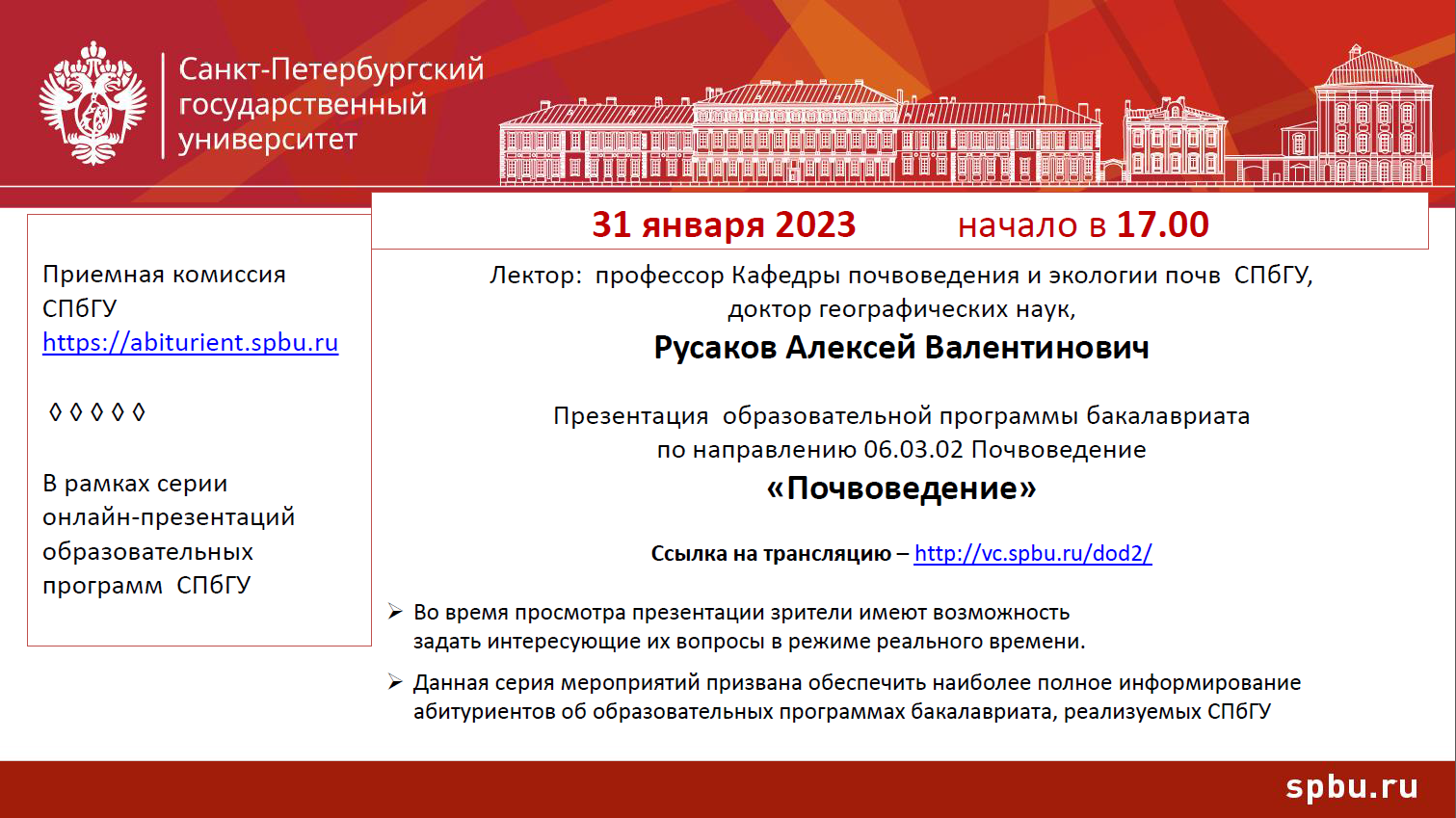 Санкт-Петербургский государственный университет

Приемная комиссия СПбГУ
https://abiturient.spbu.ru

◊ ◊ ◊ ◊ ◊

В рамках серии онлайн-презентаций образовательных программ СПбГУ

31 января 2023 начало в 17.00

Лектор: профессор Кафедры почвоведения и экологии почв СПбГУ, доктор географических наук,

Русаков Алексей Валентинович

Презентация образовательной программы бакалавриата по направлению 06.03.02 Почвоведение

«Почвоведение»

Ссылка на трансляцию – http://vc.spbu.ru/dod2/

➢ Во время просмотра презентации зрители имеют возможность задать интересующие их вопросы в режиме реального времени.

➢ Данная серия мероприятий призвана обеспечить наиболее полное информирование абитуриентов об образовательных программах бакалавриата, реализуемых СПбГУ

spbu.ru